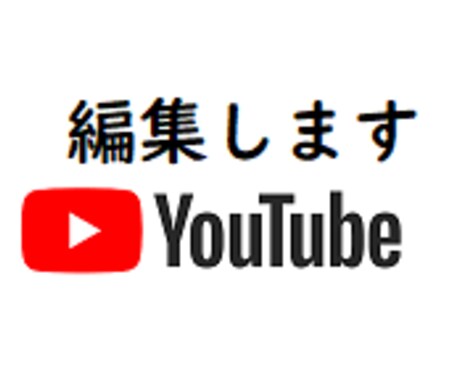 編集します

YouTube